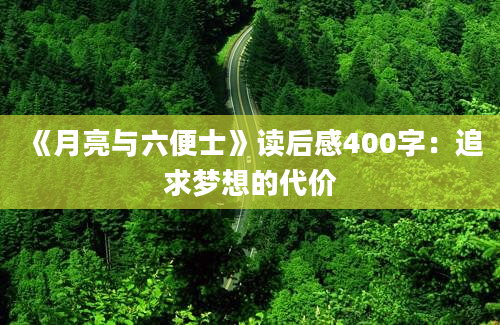 《月亮与六便士》读后感400字：追求梦想的代价